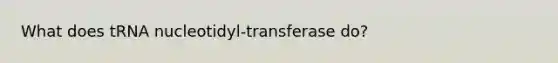 What does tRNA nucleotidyl-transferase do?